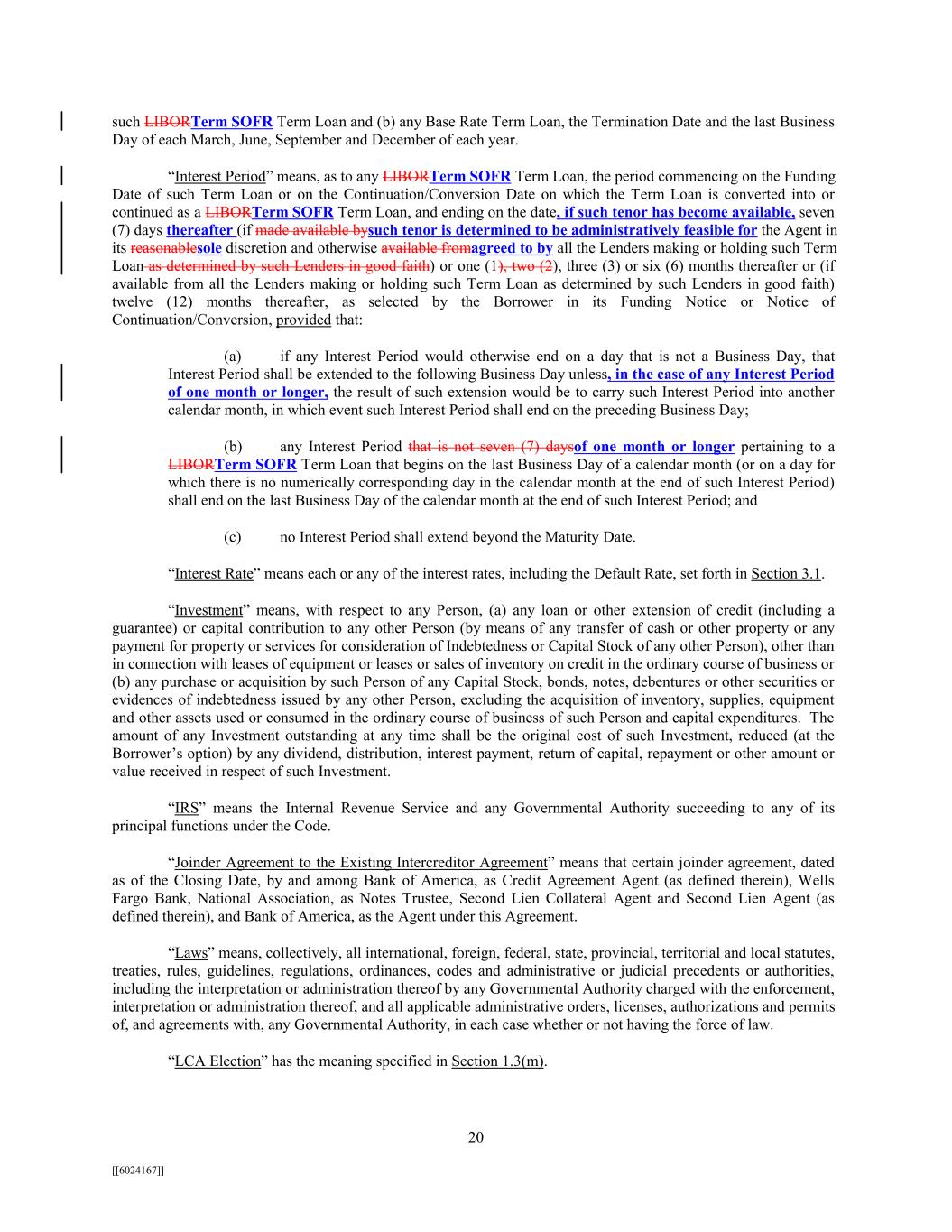 such LIBORTerm SOFR Term Loan and (b) any Base Rate Term Loan, the Termination Date and the last Business Day of each March, June, September and December of each year.

"Interest Period" means, as to any LIBORTerm SOFR Term Loan, the period commencing on the Funding Date of such Term Loan or on the Continuation/Conversion Date on which the Term Loan is converted into or continued as a LIBORTerm SOFR Term Loan, and ending on the date, if such tenor has become available, seven (7) days thereafter (if made available bysuch tenor is determined to be administratively feasible for the Agent in its reasonablesole discretion and otherwise available fromagreed to by all the Lenders making or holding such Term Loan as determined by such Lenders in good faith) or one (1), two (2), three (3) or six (6) months thereafter or (if available from all the Lenders making or holding such Term Loan as determined by such Lenders in good faith) twelve (12) months thereafter, as selected by the Borrower in its Funding Notice or Notice of Continuation/Conversion, provided that:

(a) if any Interest Period would otherwise end on a day that is not a Business Day, that Interest Period shall be extended to the following Business Day unless, in the case of any Interest Period of one month or longer, the result of such extension would be to carry such Interest Period into another calendar month, in which event such Interest Period shall end on the preceding Business Day;

(b) any Interest Period that is not seven (7) daysof one month or longer pertaining to a LIBORTerm SOFR Term Loan that begins on the last Business Day of a calendar month (or on a day for which there is no numerically corresponding day in the calendar month at the end of such Interest Period) shall end on the last Business Day of the calendar month at the end of such Interest Period; and

(c) no Interest Period shall extend beyond the Maturity Date.

"Interest Rate" means each or any of the interest rates, including the Default Rate, set forth in Section 3.1.

"Investment" means, with respect to any Person, (a) any loan or other extension of credit (including a guarantee) or capital contribution to any other Person (by means of any transfer of cash or other property or any payment for property or services for consideration of Indebtedness or Capital Stock of any other Person), other than in connection with leases of equipment or leases or sales of inventory on credit in the ordinary course of business or (b) any purchase or acquisition by such Person of any Capital Stock, bonds, notes, debentures or other securities or evidences of indebtedness issued by any other Person, excluding the acquisition of inventory, supplies, equipment and other assets used or consumed in the ordinary course of business of such Person and capital expenditures. The amount of any Investment outstanding at any time shall be the original cost of such Investment, reduced (at the Borrower's option) by any dividend, distribution, interest payment, return of capital, repayment or other amount or value received in respect of such Investment.

"IRS" means the Internal Revenue Service and any Governmental Authority succeeding to any of its principal functions under the Code.

"Joinder Agreement to the Existing Intercreditor Agreement" means that certain joinder agreement, dated as of the Closing Date, by and among Bank of America, as Credit Agreement Agent (as defined therein), Wells Fargo Bank, National Association, as Notes Trustee, Second Lien Collateral Agent and Second Lien Agent (as defined therein), and Bank of America, as the Agent under this Agreement.

"Laws" means, collectively, all international, foreign, federal, state, provincial, territorial and local statutes, treaties, rules, guidelines, regulations, ordinances, codes and administrative or judicial precedents or authorities, including the interpretation or administration thereof by any Governmental Authority charged with the enforcement, interpretation or administration thereof, and all applicable administrative orders, licenses, authorizations and permits of, and agreements with, any Governmental Authority, in each case whether or not having the force of law.

"LCA Election" has the meaning specified in Section 1.3(m).

20

[[6024167]]